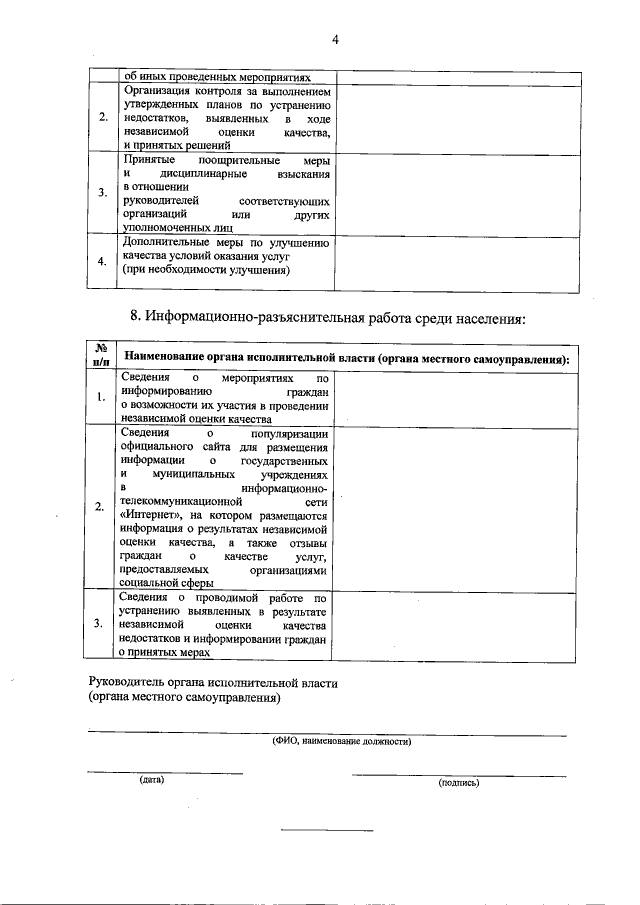 4

| | | |
|---|---|---|
| | об иных проведенных мероприятиях | |
| 2. | Организация контроля за выполнением утвержденных планов по устранению недостатков, выявленных в ходе независимой оценки качества, и принятых решений | |
| 3. | Принятые поощрительные меры и дисциплинарные взыскания в отношении руководителей соответствующих организаций или других уполномоченных лиц | |
| 4. | Дополнительные меры по улучшению качества условий оказания услуг (при необходимости улучшения) | |

8. Информационно-разъяснительная работа среди населения:

| № п/п | Наименование органа исполнительной власти (органа местного самоуправления): | |
|---|---|---|
| 1. | Сведения о мероприятиях по информированию граждан о возможности их участия в проведении независимой оценки качества | |
| 2. | Сведения о популяризации официального сайта для размещения информации о государственных и муниципальных учреждениях в информационно-телекоммуникационной сети «Интернет», на котором размещаются информация о результатах независимой оценки качества, а также отзывы граждан о качестве услуг, предоставляемых организациями социальной сферы | |
| 3. | Сведения о проводимой работе по устранению выявленных в результате независимой оценки качества недостатков и информировании граждан о принятых мерах | |

Руководитель органа исполнительной власти (органа местного самоуправления)

(ФИО, наименование должности)

(дата)

(подпись)